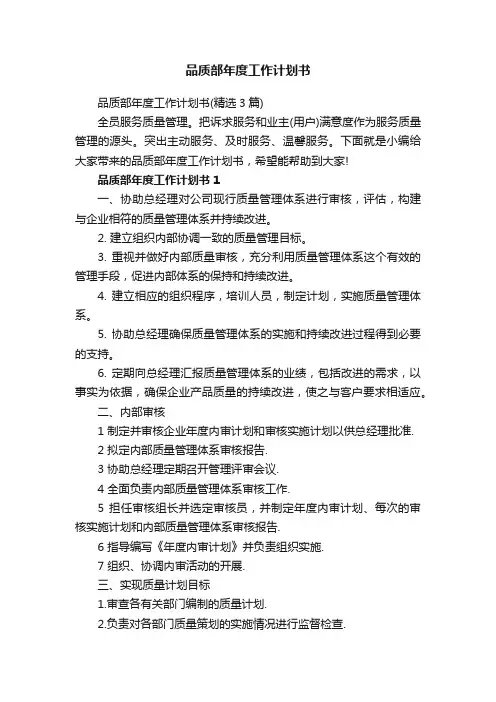 品质部年度工作计划书

品质部年度工作计划书(精选 3 篇)

全员服务质量管理。把诉求服务和业主(用户)满意度作为服务质量管理的源头。突出主动服务、及时服务、温馨服务。下面就是小编给大家带来的品质部年度工作计划书，希望能帮助到大家!

品质部年度工作计划书 1

一、协助总经理对公司现行质量管理体系进行审核，评估，构建与企业相符的质量管理体系并持续改进。

2. 建立组织内部协调一致的质量管理目标。

3. 重视并做好内部质量审核，充分利用质量管理体系这个有效的管理手段，促进内部体系的保持和持续改进。

4. 建立相应的组织程序，培训人员，制定计划，实施质量管理体系。

5. 协助总经理确保质量管理体系的实施和持续改进过程得到必要的支持。

6. 定期向总经理汇报质量管理体系的业绩，包括改进的需求，以事实为依据，确保企业产品质量的持续改进，使之与客户要求相适应。

二、内部审核

1 制定并审核企业年度内审计划和审核实施计划以供总经理批准.

2 拟定内部质量管理体系审核报告.

3 协助总经理定期召开管理评审会议.

4 全面负责内部质量管理体系审核工作.

5 担任审核组长并选定审核员，并制定年度内审计划、每次的审核实施计划和内部质量管理体系审核报告.

6 指导编写《年度内审计划》并负责组织实施.

7 组织、协调内审活动的开展.

三、实现质量计划目标

1.审查各有关部门编制的质量计划.

2.负责对各部门质量策划的实施情况进行监督检查.